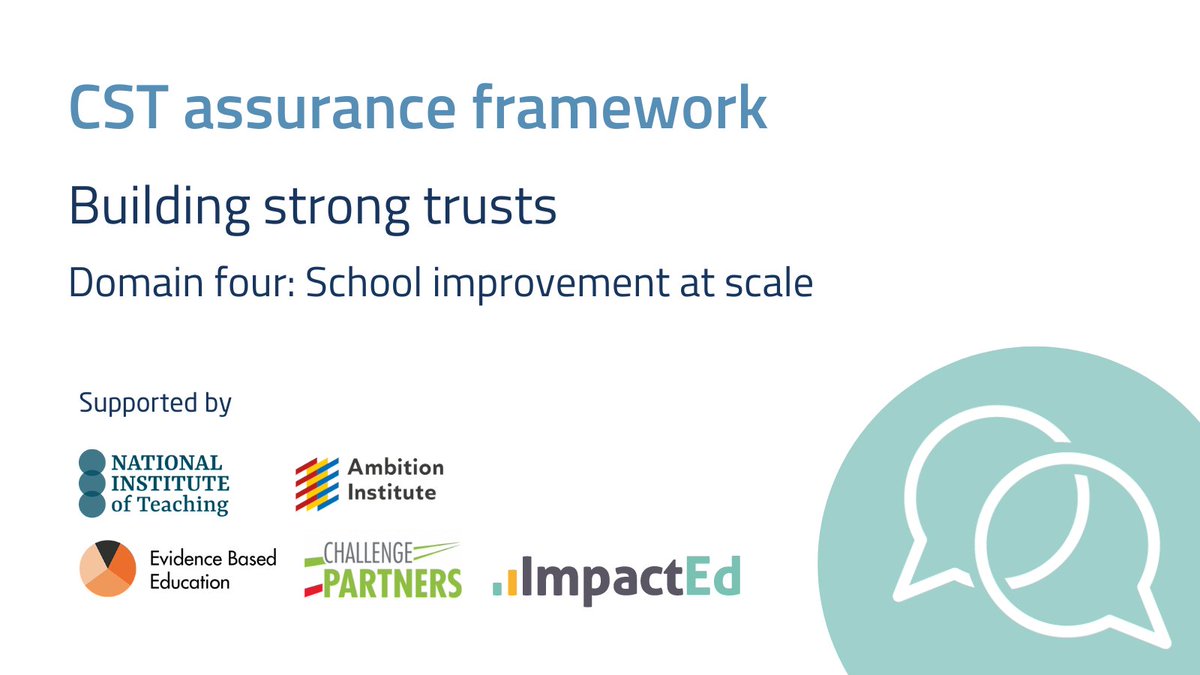 CST assurance framework

Building strong trusts

Domain four: School improvement at scale

Supported by

NATIONAL INSTITUTE of Teaching

Ambition Institute

Evidence Based Education

CHALLENGE PARTNERS

ImpactEd